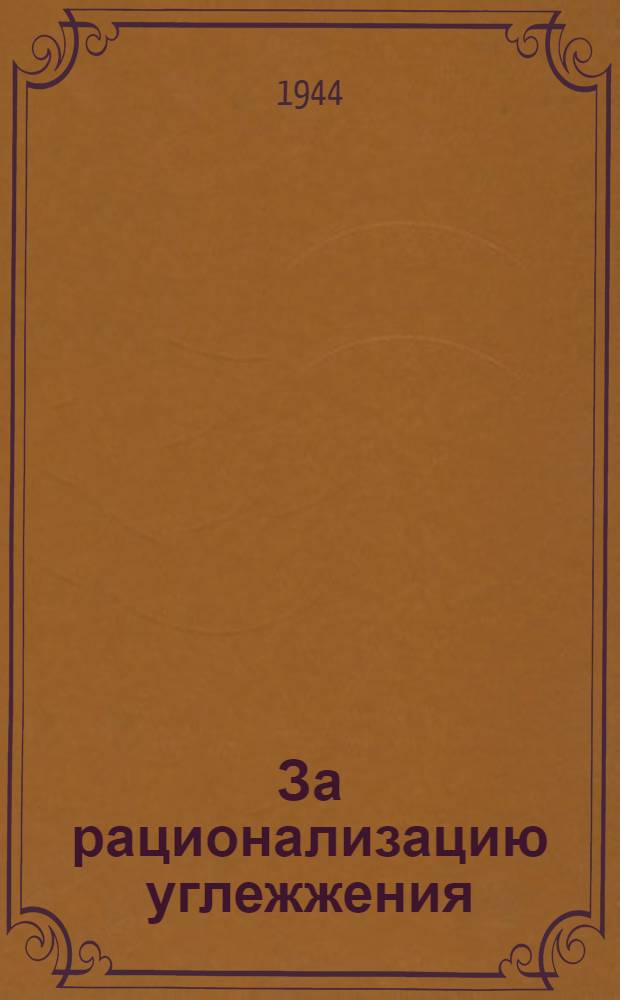 1944

За рационализацию углежжения